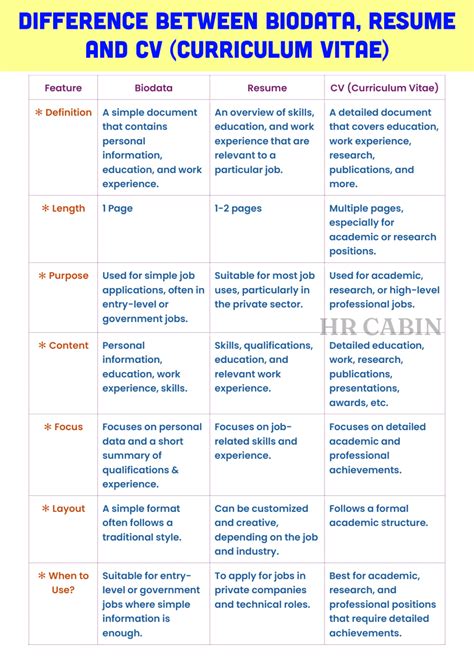 DIFFERENCE BETWEEN BIODATA, RESUME AND CV (CURRICULUM VITAE)

| Feature | Biodata | Resume | CV (Curriculum Vitae) |
|---|---|---|---|
| * Definition | A simple document that contains personal information, education, and work experience. | An overview of skills, education, and work experience that are relevant to a particular job. | A detailed document that covers education, work experience, research, publications, and more. |
| * Length | 1 Page | 1-2 pages | Multiple pages, especially for academic or research positions. |
| * Purpose | Used for simple job applications, often in entry-level or government jobs. | Suitable for most job uses, particularly in the private sector. | Used for academic, research, or high-level professional jobs. |
| * Content | Personal information, education, work experience, skills. | Skills, qualifications, education, and relevant work experience. | Detailed education, work, research, publications, presentations, awards, etc. |
| * Focus | Focuses on personal data and a short summary of qualifications & experience. | Focuses on job-related skills and experience. | Focuses on detailed academic and professional achievements. |
| * Layout | A simple format often follows a traditional style. | Can be customized and creative, depending on the job and industry. | Follows a formal academic structure. |
| * When to Use? | Suitable for entry-level or government jobs where simple information is enough. | To apply for jobs in private companies and technical roles. | Best for academic, research, and professional positions that require detailed achievements. |

HR CABIN